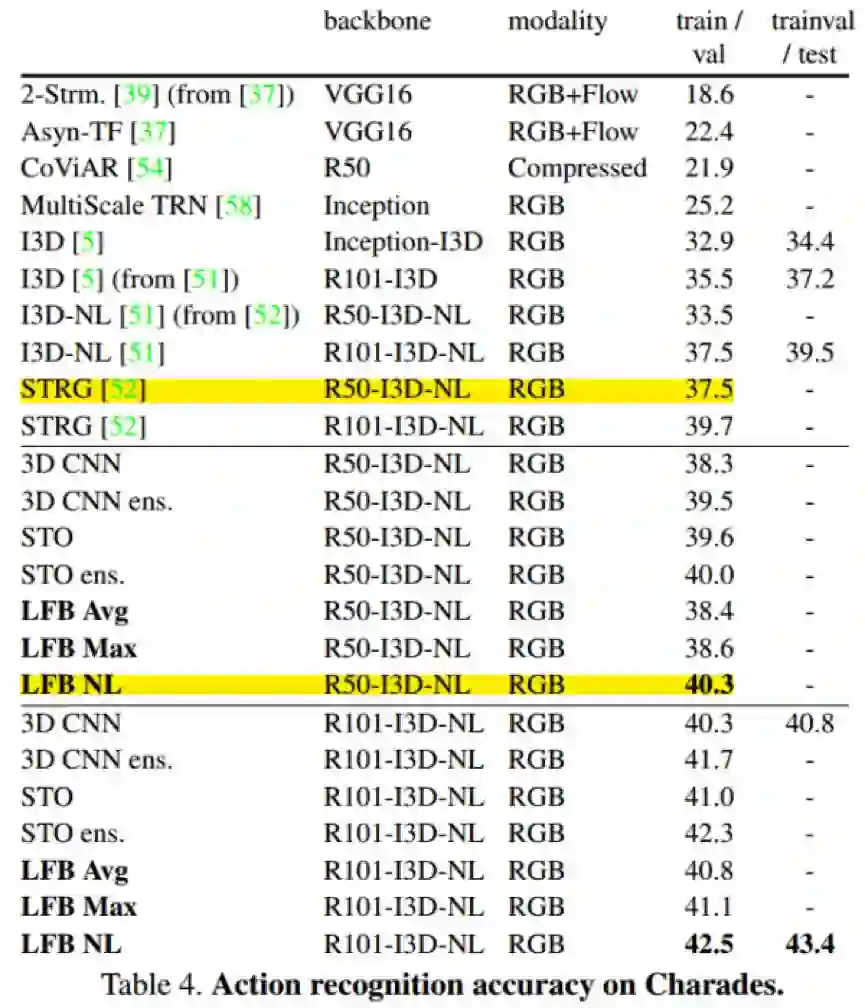 |  | backbone | modality | train / val | trainval / test |
|---|---|---|---|---|
| 2-Strm. [39] (from [37]) | VGG16 | RGB+Flow | 18.6 | - |
| Asyn-TF [37] | VGG16 | RGB+Flow | 22.4 | - |
| CoViAR [54] | R50 | Compressed | 21.9 | - |
| MultiScale TRN [58] | Inception | RGB | 25.2 | - |
| I3D [5] | Inception-I3D | RGB | 32.9 | 34.4 |
| I3D [5] (from [51]) | R101-I3D | RGB | 35.5 | 37.2 |
| I3D-NL [51] (from [52]) | R50-I3D-NL | RGB | 33.5 | - |
| I3D-NL [51] | R101-I3D-NL | RGB | 37.5 | 39.5 |
| STRG [52] | R50-I3D-NL | RGB | 37.5 | - |
| STRG [52] | R101-I3D-NL | RGB | 39.7 | - |
| 3D CNN | R50-I3D-NL | RGB | 38.3 | - |
| 3D CNN ens. | R50-I3D-NL | RGB | 39.5 | - |
| STO | R50-I3D-NL | RGB | 39.6 | - |
| STO ens. | R50-I3D-NL | RGB | 40.0 | - |
| LFB Avg | R50-I3D-NL | RGB | 38.4 | - |
| LFB Max | R50-I3D-NL | RGB | 38.6 | - |
| LFB NL | R50-I3D-NL | RGB | 40.3 | - |
| 3D CNN | R101-I3D-NL | RGB | 40.3 | 40.8 |
| 3D CNN ens. | R101-I3D-NL | RGB | 41.7 | - |
| STO | R101-I3D-NL | RGB | 41.0 | - |
| STO ens. | R101-I3D-NL | RGB | 42.3 | - |
| LFB Avg | R101-I3D-NL | RGB | 40.8 | - |
| LFB Max | R101-I3D-NL | RGB | 41.1 | - |
| LFB NL | R101-I3D-NL | RGB | 42.5 | 43.4 |

Table 4. Action recognition accuracy on Charades.